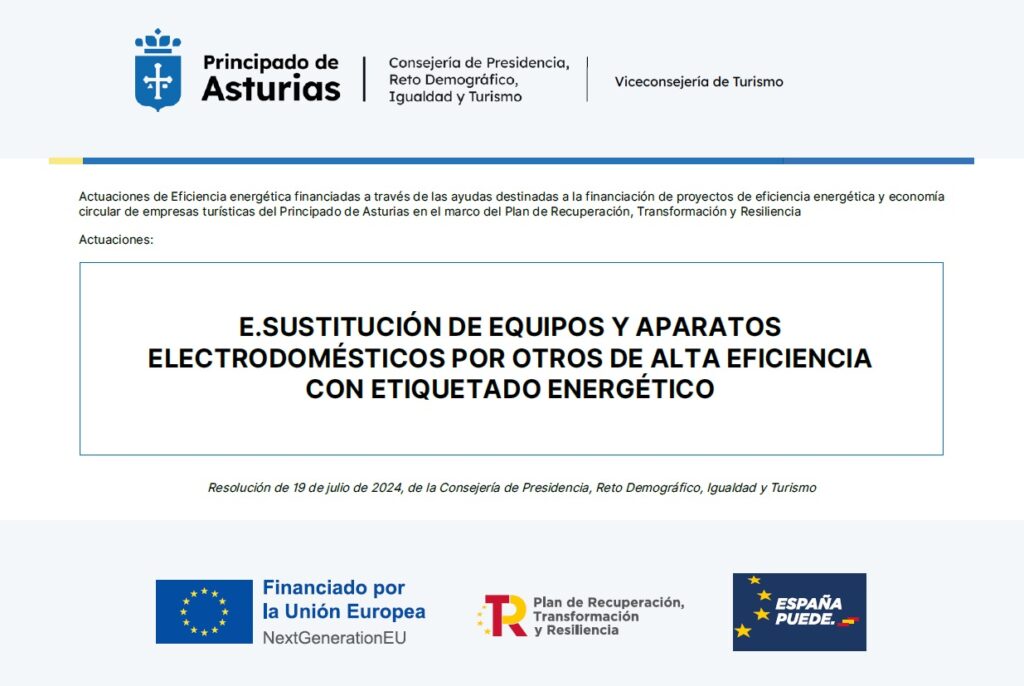 Principado de Asturias

Consejería de Presidencia, Reto Demográfico, Igualdad y Turismo

Viceconsejería de Turismo

Actuaciones de Eficiencia energética financiadas a través de las ayudas destinadas a la financiación de proyectos de eficiencia energética y economía circular de empresas turísticas del Principado de Asturias en el marco del Plan de Recuperación, Transformación y Resiliencia

Actuaciones:

E.SUSTITUCIÓN DE EQUIPOS Y APARATOS ELECTRODOMÉSTICOS POR OTROS DE ALTA EFICIENCIA CON ETIQUETADO ENERGÉTICO

Resolución de 19 de julio de 2024, de la Consejería de Presidencia, Reto Demográfico, Igualdad y Turismo

Financiado por la Unión Europea
NextGenerationEU

Plan de Recuperación, Transformación y Resiliencia

ESPAÑA PUEDE.